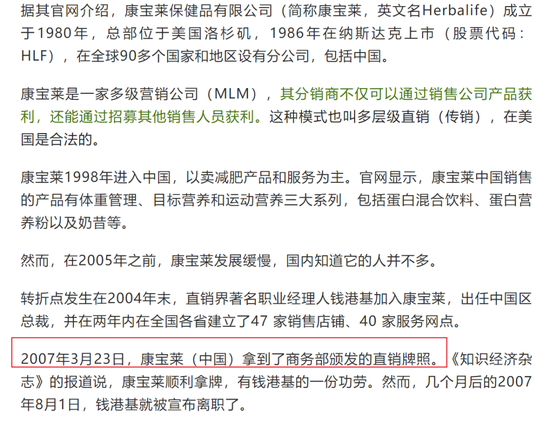 据其官网介绍，康宝莱保健品有限公司（简称康宝莱，英文名Herbalife）成立于1980年，总部位于美国洛杉矶，1986年在纳斯达克上市（股票代码：HLF），在全球90多个国家和地区设有分公司，包括中国。

康宝莱是一家多级营销公司（MLM），其分销商不仅可以通过销售公司产品获利，还能通过招募其他销售人员获利。这种模式也叫多层级直销（传销），在美国是合法的。

康宝莱1998年进入中国，以卖减肥产品和服务为主。官网显示，康宝莱中国销售的产品有体重管理、目标营养和运动营养三大系列，包括蛋白混合饮料、蛋白营养粉以及奶昔等。

然而，在2005年之前，康宝莱发展缓慢，国内知道它的人并不多。

转折点发生在2004年末，直销界著名职业经理人钱港基加入康宝莱，出任中国区总裁，并在两年内在全国各省建立了47 家销售店铺、40 家服务网点。

2007年3月23日，康宝莱（中国）拿到了商务部颁发的直销牌照。《知识经济杂志》的报道说，康宝莱顺利拿牌，有钱港基的一份功劳。然而，几个月后的2007年8月1日，钱港基就被宣布离职了。